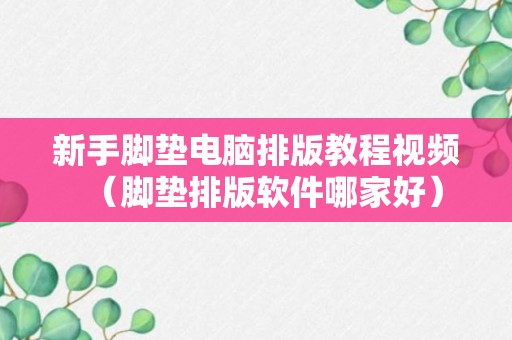 新手脚垫电脑排版教程视频（脚垫排版软件哪家好）